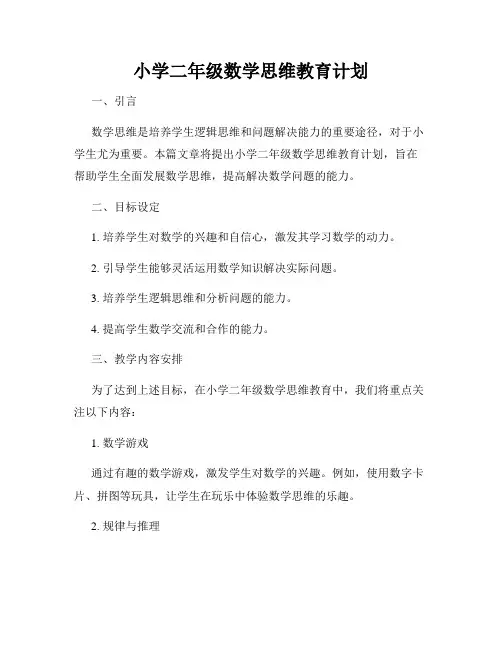 小学二年级数学思维教育计划

一、引言

数学思维是培养学生逻辑思维和问题解决能力的重要途径，对于小学生尤为重要。本篇文章将提出小学二年级数学思维教育计划，旨在帮助学生全面发展数学思维，提高解决数学问题的能力。

二、目标设定

1. 培养学生对数学的兴趣和自信心，激发其学习数学的动力。

2. 引导学生能够灵活运用数学知识解决实际问题。

3. 培养学生逻辑思维和分析问题的能力。

4. 提高学生数学交流和合作的能力。

三、教学内容安排

为了达到上述目标，在小学二年级数学思维教育中，我们将重点关注以下内容：

1. 数学游戏

通过有趣的数学游戏，激发学生对数学的兴趣。例如，使用数字卡片、拼图等玩具，让学生在玩乐中体验数学思维的乐趣。

2. 规律与推理